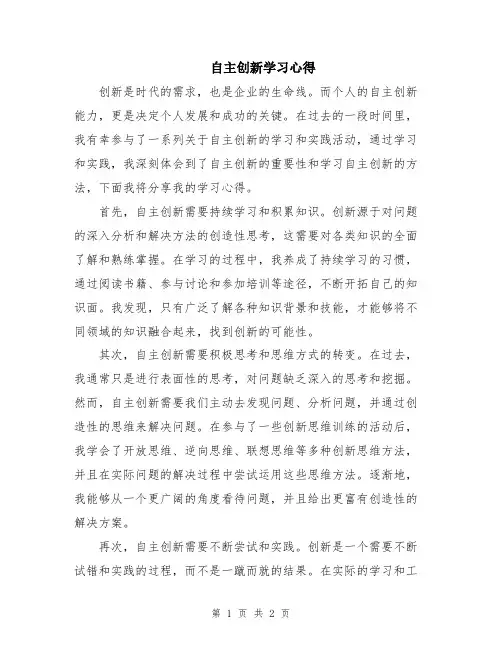 自主创新学习心得

创新是时代的需求，也是企业的生命线。而个人的自主创新能力，更是决定个人发展和成功的关键。在过去的一段时间里，我有幸参与了一系列关于自主创新的学习和实践活动，通过学习和实践，我深刻体会到了自主创新的重要性和学习自主创新的方法，下面我将分享我的学习心得。

首先，自主创新需要持续学习和积累知识。创新源于对问题的深入分析和解决方法的创造性思考，这需要对各类知识的全面了解和熟练掌握。在学习的过程中，我养成了持续学习的习惯，通过阅读书籍、参与讨论和参加培训等途径，不断开拓自己的知识面。我发现，只有广泛了解各种知识背景和技能，才能够将不同领域的知识融合起来，找到创新的可能性。

其次，自主创新需要积极思考和思维方式的转变。在过去，我通常只是进行表面性的思考，对问题缺乏深入的思考和挖掘。然而，自主创新需要我们主动去发现问题、分析问题，并通过创造性的思维来解决问题。在参与了一些创新思维训练的活动后，我学会了开放思维、逆向思维、联想思维等多种创新思维方法，并且在实际问题的解决过程中尝试运用这些思维方法。逐渐地，我能够从一个更广阔的角度看待问题，并且给出更富有创造性的解决方案。

再次，自主创新需要不断尝试和实践。创新是一个需要不断试错和实践的过程，而不是一蹴而就的结果。在实际的学习和工

第 1 页 共 2 页